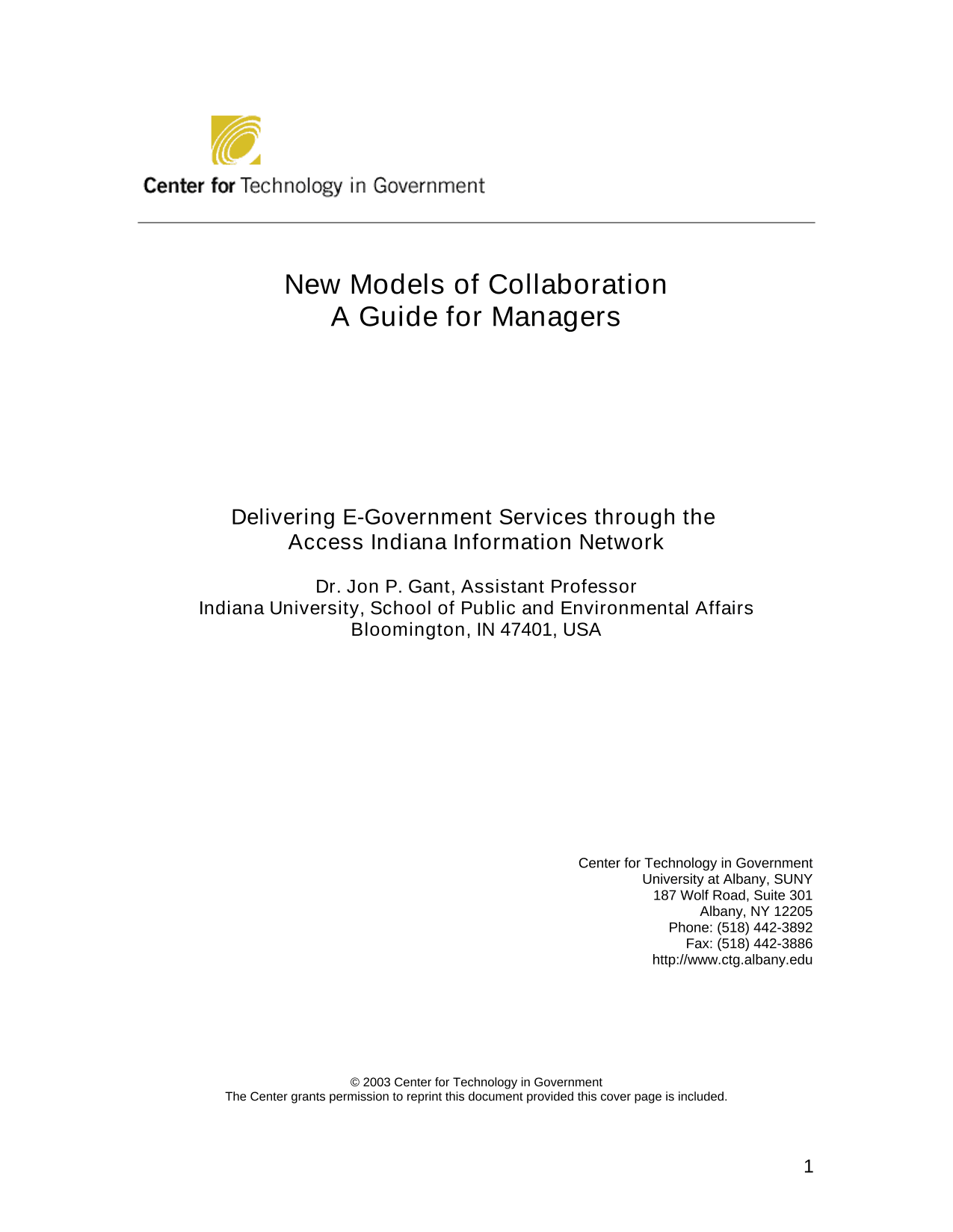 Center for Technology in Government

New Models of Collaboration
A Guide for Managers

Delivering E-Government Services through the Access Indiana Information Network

Dr. Jon P. Gant, Assistant Professor
Indiana University, School of Public and Environmental Affairs
Bloomington, IN 47401, USA

Center for Technology in Government
University at Albany, SUNY
187 Wolf Road, Suite 301
Albany, NY 12205
Phone: (518) 442-3892
Fax: (518) 442-3886
http://www.ctg.albany.edu

© 2003 Center for Technology in Government
The Center grants permission to reprint this document provided this cover page is included.

1